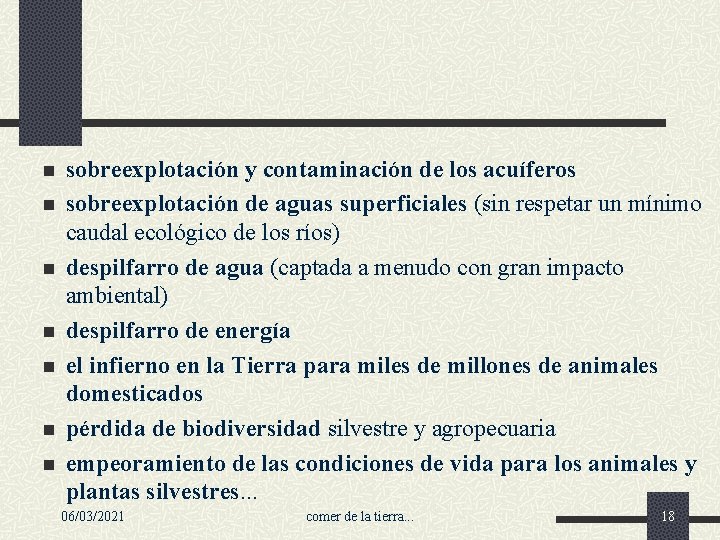 - sobreexplotación y contaminación de los acuíferos
- sobreexplotación de aguas superficiales (sin respetar un mínimo caudal ecológico de los ríos)
- despilfarro de agua (captada a menudo con gran impacto ambiental)
- despilfarro de energía
- el infierno en la Tierra para miles de millones de animales domesticados
- pérdida de biodiversidad silvestre y agropecuaria
- empeoramiento de las condiciones de vida para los animales y plantas silvestres...

06/03/2021

comer de la tierra...

18